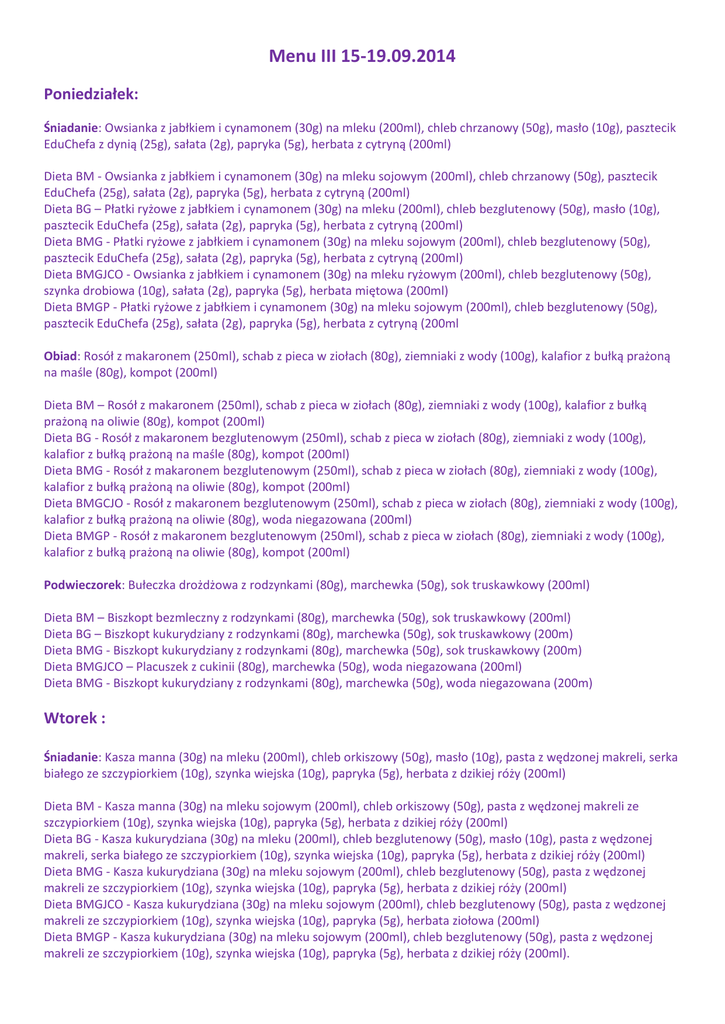 Menu III 15-19.09.2014

Poniedziałek:

Śniadanie: Owsianka z jabłkiem i cynamonem (30g) na mleku (200ml), chleb chrzanowy (50g), masło (10g), pasztecik EduChefa z dynią (25g), sałata (2g), papryka (5g), herbata z cytryną (200ml)

Dieta BM - Owsianka z jabłkiem i cynamonem (30g) na mleku sojowym (200ml), chleb chrzanowy (50g), pasztecik EduChefa (25g), sałata (2g), papryka (5g), herbata z cytryną (200ml)
Dieta BG – Płatki ryżowe z jabłkiem i cynamonem (30g) na mleku (200ml), chleb bezglutenowy (50g), masło (10g), pasztecik EduChefa (25g), sałata (2g), papryka (5g), herbata z cytryną (200ml)
Dieta BMG - Płatki ryżowe z jabłkiem i cynamonem (30g) na mleku sojowym (200ml), chleb bezglutenowy (50g), pasztecik EduChefa (25g), sałata (2g), papryka (5g), herbata z cytryną (200ml)
Dieta BMGJCO - Owsianka z jabłkiem i cynamonem (30g) na mleku ryżowym (200ml), chleb bezglutenowy (50g), szynka drobiowa (10g), sałata (2g), papryka (5g), herbata miętowa (200ml)
Dieta BMGP - Płatki ryżowe z jabłkiem i cynamonem (30g) na mleku sojowym (200ml), chleb bezglutenowy (50g), pasztecik EduChefa (25g), sałata (2g), papryka (5g), herbata z cytryną (200ml

Obiad: Rosół z makaronem (250ml), schab z pieca w ziołach (80g), ziemniaki z wody (100g), kalafior z bułką prażoną na maśle (80g), kompot (200ml)

Dieta BM – Rosół z makaronem (250ml), schab z pieca w ziołach (80g), ziemniaki z wody (100g), kalafior z bułką prażoną na oliwie (80g), kompot (200ml)
Dieta BG - Rosół z makaronem bezglutenowym (250ml), schab z pieca w ziołach (80g), ziemniaki z wody (100g), kalafior z bułką prażoną na maśle (80g), kompot (200ml)
Dieta BMG - Rosół z makaronem bezglutenowym (250ml), schab z pieca w ziołach (80g), ziemniaki z wody (100g), kalafior z bułką prażoną na oliwie (80g), kompot (200ml)
Dieta BMGCJO - Rosół z makaronem bezglutenowym (250ml), schab z pieca w ziołach (80g), ziemniaki z wody (100g), kalafior z bułką prażoną na oliwie (80g), woda niegazowana (200ml)
Dieta BMGP - Rosół z makaronem bezglutenowym (250ml), schab z pieca w ziołach (80g), ziemniaki z wody (100g), kalafior z bułką prażoną na oliwie (80g), kompot (200ml)

Podwieczorek: Bułeczka drożdżowa z rodzynkami (80g), marchewka (50g), sok truskawkowy (200ml)

Dieta BM – Biszkopt bezmleczny z rodzynkami (80g), marchewka (50g), sok truskawkowy (200ml)
Dieta BG – Biszkopt kukurydziany z rodzynkami (80g), marchewka (50g), sok truskawkowy (200m)
Dieta BMG - Biszkopt kukurydziany z rodzynkami (80g), marchewka (50g), sok truskawkowy (200m)
Dieta BMGJCO – Placuszek z cukinii (80g), marchewka (50g), woda niegazowana (200ml)
Dieta BMG - Biszkopt kukurydziany z rodzynkami (80g), marchewka (50g), woda niegazowana (200m)

Wtorek :

Śniadanie: Kasza manna (30g) na mleku (200ml), chleb orkiszowy (50g), masło (10g), pasta z wędzonej makreli, serka białego ze szczypiorkiem (10g), szynka wiejska (10g), papryka (5g), herbata z dzikiej róży (200ml)

Dieta BM - Kasza manna (30g) na mleku sojowym (200ml), chleb orkiszowy (50g), pasta z wędzonej makreli ze szczypiorkiem (10g), szynka wiejska (10g), papryka (5g), herbata z dzikiej róży (200ml)
Dieta BG - Kasza kukurydziana (30g) na mleku (200ml), chleb bezglutenowy (50g), masło (10g), pasta z wędzonej makreli, serka białego ze szczypiorkiem (10g), szynka wiejska (10g), papryka (5g), herbata z dzikiej róży (200ml)
Dieta BMG - Kasza kukurydziana (30g) na mleku sojowym (200ml), chleb bezglutenowy (50g), pasta z wędzonej makreli ze szczypiorkiem (10g), szynka wiejska (10g), papryka (5g), herbata z dzikiej róży (200ml)
Dieta BMGJCO - Kasza kukurydziana (30g) na mleku sojowym (200ml), chleb bezglutenowy (50g), pasta z wędzonej makreli ze szczypiorkiem (10g), szynka wiejska (10g), papryka (5g), herbata ziołowa (200ml)
Dieta BMGP - Kasza kukurydziana (30g) na mleku sojowym (200ml), chleb bezglutenowy (50g), pasta z wędzonej makreli ze szczypiorkiem (10g), szynka wiejska (10g), papryka (5g), herbata z dzikiej róży (200ml).